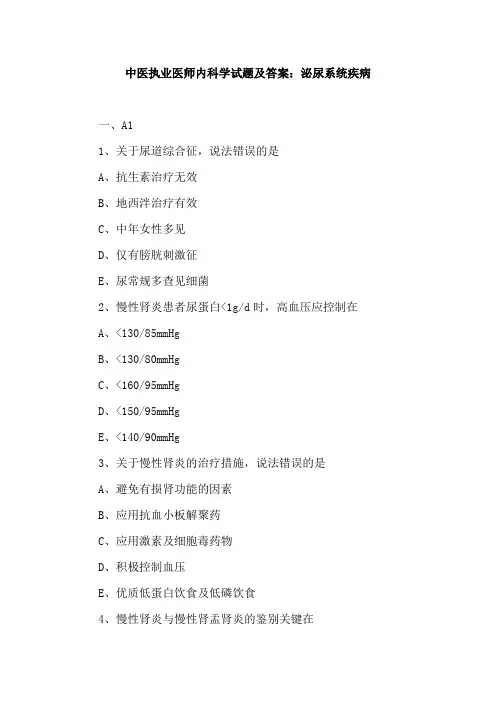 中医执业医师内科学试题及答案：泌尿系统疾病

一、A1

1、关于尿道综合征，说法错误的是

A、抗生素治疗无效

B、地西泮治疗有效

C、中年女性多见

D、仅有膀胱刺激征

E、尿常规多查见细菌

2、慢性肾炎患者尿蛋白<1g/d 时，高血压应控制在

A、<130/85mmHg

B、<130/80mmHg

C、<160/95mmHg

D、<150/95mmHg

E、<140/90mmHg

3、关于慢性肾炎的治疗措施，说法错误的是

A、避免有损肾功能的因素

B、应用抗血小板解聚药

C、应用激素及细胞毒药物

D、积极控制血压

E、优质低蛋白饮食及低磷饮食

4、慢性肾炎与慢性肾盂肾炎的鉴别关键在